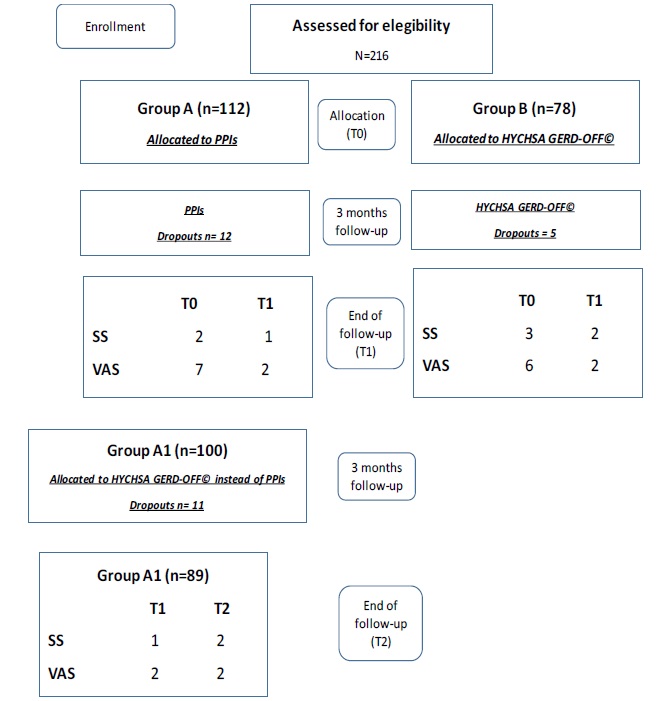 Enrollment

Assessed for elegibility

N=216

Group A (n=112)

Allocated to PPIs

Allocation (T0)

Group B (n=78)

Allocated to HYCHSA GERD-OFF©

PPIs

Dropouts n= 12

3 months follow-up

HYCHSA GERD-OFF©

Dropouts = 5

| | T0 | T1 |
|---|---|---|
| SS | 2 | 1 |
| VAS | 7 | 2 |

End of follow-up (T1)

| | T0 | T1 |
|---|---|---|
| SS | 3 | 2 |
| VAS | 6 | 2 |

Group A1 (n=100)

Allocated to HYCHSA GERD-OFF© instead of PPIs

Dropouts n= 11

3 months follow-up

Group A1 (n=89)

| | T1 | T2 |
|---|---|---|
| SS | 1 | 2 |
| VAS | 2 | 2 |

End of follow-up (T2)